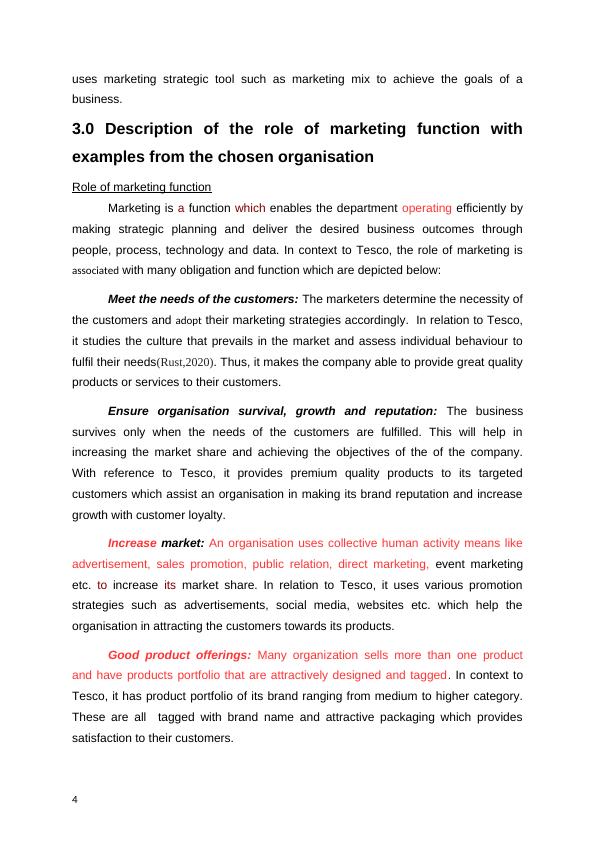 uses marketing strategic tool such as marketing mix to achieve the goals of a business.

3.0 Description of the role of marketing function with examples from the chosen organisation

Role of marketing function

Marketing is a function which enables the department operating efficiently by making strategic planning and deliver the desired business outcomes through people, process, technology and data. In context to Tesco, the role of marketing is associated with many obligation and function which are depicted below:

Meet the needs of the customers: The marketers determine the necessity of the customers and adopt their marketing strategies accordingly. In relation to Tesco, it studies the culture that prevails in the market and assess individual behaviour to fulfil their needs(Rust,2020). Thus, it makes the company able to provide great quality products or services to their customers.

Ensure organisation survival, growth and reputation: The business survives only when the needs of the customers are fulfilled. This will help in increasing the market share and achieving the objectives of the of the company. With reference to Tesco, it provides premium quality products to its targeted customers which assist an organisation in making its brand reputation and increase growth with customer loyalty.

Increase market: An organisation uses collective human activity means like advertisement, sales promotion, public relation, direct marketing, event marketing etc. to increase its market share. In relation to Tesco, it uses various promotion strategies such as advertisements, social media, websites etc. which help the organisation in attracting the customers towards its products.

Good product offerings: Many organization sells more than one product and have products portfolio that are attractively designed and tagged. In context to Tesco, it has product portfolio of its brand ranging from medium to higher category. These are all tagged with brand name and attractive packaging which provides satisfaction to their customers.

4